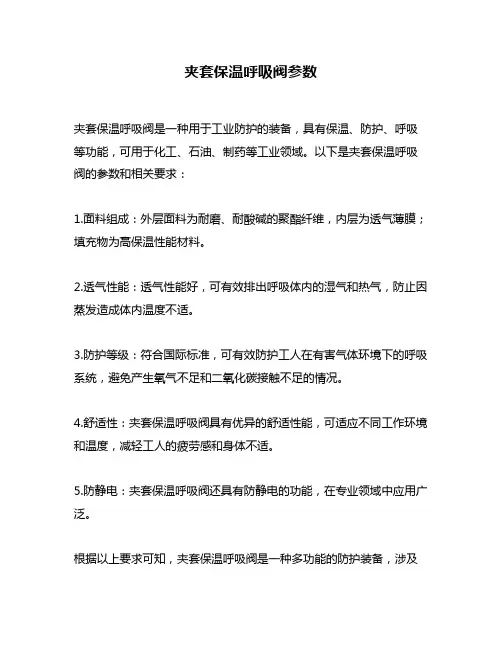 夹套保温呼吸阀参数

夹套保温呼吸阀是一种用于工业防护的装备，具有保温、防护、呼吸等功能，可用于化工、石油、制药等工业领域。以下是夹套保温呼吸阀的参数和相关要求：

1.面料组成：外层面料为耐磨、耐酸碱的聚酯纤维，内层为透气薄膜；填充物为高保温性能材料。

2.透气性能：透气性能好，可有效排出呼吸体内的湿气和热气，防止因蒸发造成体内温度不适。

3.防护等级：符合国际标准，可有效防护工人在有害气体环境下的呼吸系统，避免产生氧气不足和二氧化碳接触不足的情况。

4.舒适性：夹套保温呼吸阀具有优异的舒适性能，可适应不同工作环境和温度，减轻工人的疲劳感和身体不适。

5.防静电：夹套保温呼吸阀还具有防静电的功能，在专业领域中应用广泛。

根据以上要求可知，夹套保温呼吸阀是一种多功能的防护装备，涉及